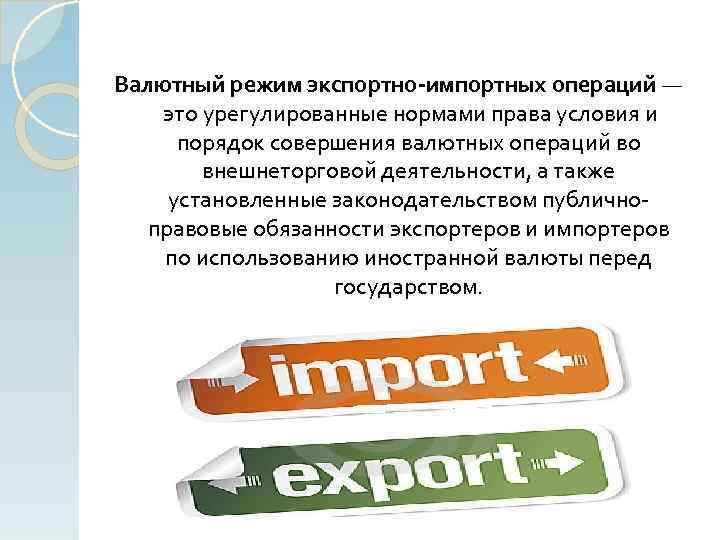 Валютный режим экспортно-импортных операций — это урегулированные нормами права условия и порядок совершения валютных операций во внешнеторговой деятельности, а также установленные законодательством публично-правовые обязанности экспортеров и импортеров по использованию иностранной валюты перед государством.

import

export